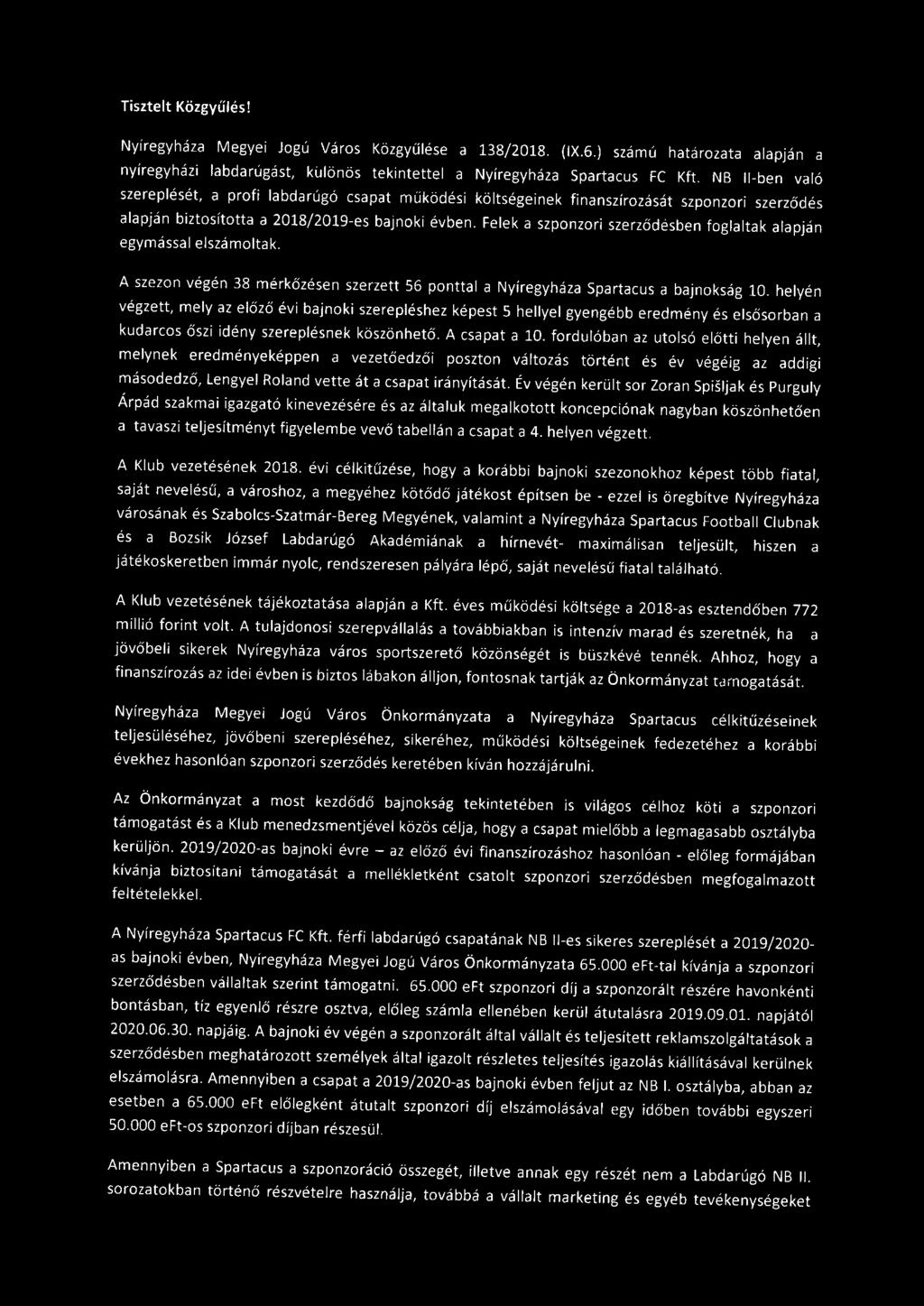 Tisztelt Közgyűlés!

Nyíregyháza Megyei Jogú Város Közgyűlése a 138/2018. (IX.6.) számú határozata alapján a nyíregyházi labdarúgást, különös tekintettel a Nyíregyháza Spartacus FC Kft. NB II-ben való szereplését, a profi labdarúgó csapat működési költségeinek finanszírozását szponzori szerződés alapján biztosította a 2018/2019-es bajnoki évben. Felek a szponzori szerződésben foglaltak alapján egymással elszámoltak.

A szezon végén 38 mérkőzésen szerzett 56 ponttal a Nyíregyháza Spartacus a bajnokság 10. helyén végzett, mely az előző évi bajnoki szerepléshez képest 5 hellyel gyengébb eredmény és elsősorban a kudarcos őszi idény szereplésnek köszönhető. A csapat a 10. fordulóban az utolsó előtti helyen állt, melynek eredményeképpen a vezetőedzői poszton változás történt és év végéig az addigi másodedző, Lengyel Roland vette át a csapat irányítását. Év végén került sor Zoran Spišljak és Purguly Árpád szakmai igazgató kinevezésére és az általuk megalkotott koncepciónak nagyban köszönhetően a tavaszi teljesítményt figyelembe vevő tabellán a csapat a 4. helyen végzett.

A Klub vezetésének 2018. évi célkitűzése, hogy a korábbi bajnoki szezonokhoz képest több fiatal, saját nevelésű, a városhoz, a megyéhez kötődő játékost építsen be - ezzel is öregbítve Nyíregyháza városának és Szabolcs-Szatmár-Bereg Megyének, valamint a Nyíregyháza Spartacus Football Clubnak és a Bozsik József Labdarúgó Akadémiának a hírnevét- maximálisan teljesült, hiszen a játékoskeretben immár nyolc, rendszeresen pályára lépő, saját nevelésű fiatal található.

A Klub vezetésének tájékoztatása alapján a Kft. éves működési költsége a 2018-as esztendőben 772 millió forint volt. A tulajdonosi szerepvállalás a továbbiakban is intenzív marad és szeretnék, ha a jövőbeli sikerek Nyíregyháza város sportszerető közönségét is büszkévé tennék. Ahhoz, hogy a finanszírozás az idei évben is biztos lábakon álljon, fontosnak tartják az Önkormányzat támogatását.

Nyíregyháza Megyei Jogú Város Önkormányzata a Nyíregyháza Spartacus célkitűzéseinek teljesüléséhez, jövőbeni szerepléséhez, sikeréhez, működési költségeinek fedezetéhez a korábbi évekhez hasonlóan szponzori szerződés keretében kíván hozzájárulni.

Az Önkormányzat a most kezdődő bajnokság tekintetében is világos célhoz köti a szponzori támogatást és a Klub menedzsmentjével közös célja, hogy a csapat mielőbb a legmagasabb osztályba kerüljön. 2019/2020-as bajnoki évre – az előző évi finanszírozáshoz hasonlóan - előleg formájában kívánja biztosítani támogatását a mellékletként csatolt szponzori szerződésben megfogalmazott feltételekkel.

A Nyíregyháza Spartacus FC Kft. férfi labdarúgó csapatának NB II-es sikeres szereplését a 2019/2020-as bajnoki évben, Nyíregyháza Megyei Jogú Város Önkormányzata 65.000 eFt-tal kívánja a szponzori szerződésben vállaltak szerint támogatni. 65.000 eFt szponzori díj a szponzorált részére havonkénti bontásban, tíz egyenlő részre osztva, előleg számla ellenében kerül átutalásra 2019.09.01. napjától 2020.06.30. napjáig. A bajnoki év végén a szponzorált által vállalt és teljesített reklamszolgáltatások a szerződésben meghatározott személyek által igazolt részletes teljesítés igazolás kiállításával kerülnek elszámolásra. Amennyiben a csapat a 2019/2020-as bajnoki évben feljut az NB I. osztályba, abban az esetben a 65.000 eFt előlegként átutalt szponzori díj elszámolásával egy időben további egyszeri 50.000 eFt-os szponzori díjban részesül.

Amennyiben a Spartacus a szponzoráció összegét, illetve annak egy részét nem a Labdarúgó NB II. sorozatokban történő részvételre használja, továbbá a vállalt marketing és egyéb tevékenységeket